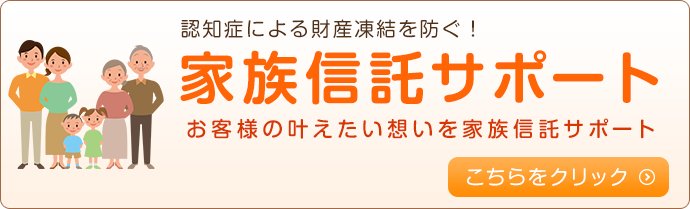 認知症による財産凍結を防ぐ！

家族信託サポート

お客様の叶えたい想いを家族信託サポート

こちらをクリック